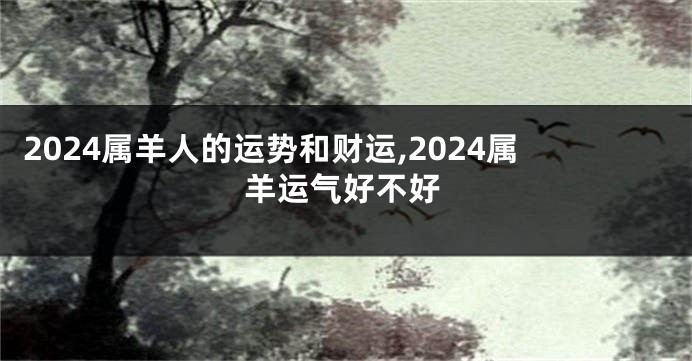 2024属羊人的运势和财运,2024属羊运气好不好